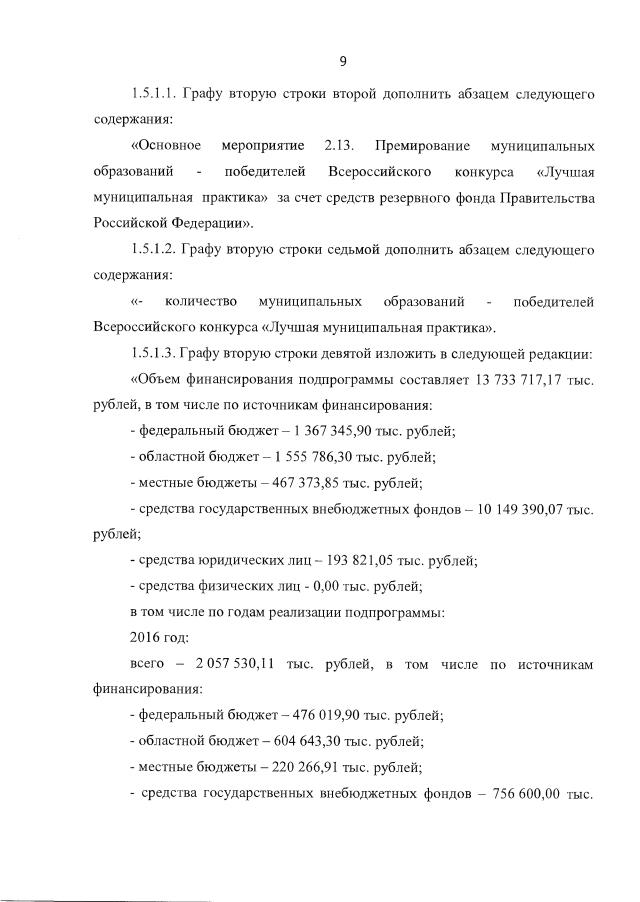 9

1.5.1.1. Графу вторую строки второй дополнить абзацем следующего содержания:

«Основное мероприятие 2.13. Премирование муниципальных образований - победителей Всероссийского конкурса «Лучшая муниципальная практика» за счет средств резервного фонда Правительства Российской Федерации».

1.5.1.2. Графу вторую строки седьмой дополнить абзацем следующего содержания:

«- количество муниципальных образований - победителей Всероссийского конкурса «Лучшая муниципальная практика».

1.5.1.3. Графу вторую строки девятой изложить в следующей редакции:

«Объем финансирования подпрограммы составляет 13 733 717,17 тыс. рублей, в том числе по источникам финансирования:

- федеральный бюджет – 1 367 345,90 тыс. рублей;

- областной бюджет – 1 555 786,30 тыс. рублей;

- местные бюджеты – 467 373,85 тыс. рублей;

- средства государственных внебюджетных фондов – 10 149 390,07 тыс. рублей;

- средства юридических лиц – 193 821,05 тыс. рублей;

- средства физических лиц - 0,00 тыс. рублей;

в том числе по годам реализации подпрограммы:

2016 год:

всего – 2 057 530,11 тыс. рублей, в том числе по источникам финансирования:

- федеральный бюджет – 476 019,90 тыс. рублей;

- областной бюджет – 604 643,30 тыс. рублей;

- местные бюджеты – 220 266,91 тыс. рублей;

- средства государственных внебюджетных фондов – 756 600,00 тыс.